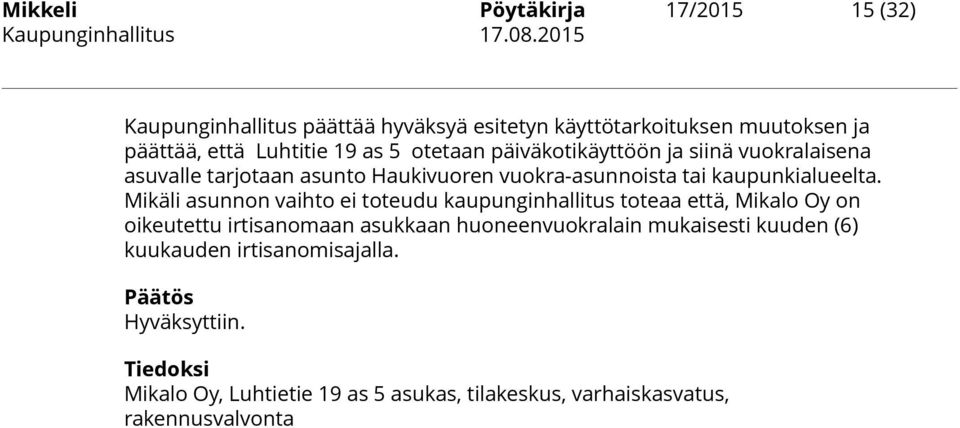 Mikkeli Pöytäkirja 17/2015 15 (32)
Kaupunginhallitus 17.08.2015

Kaupunginhallitus päättää hyväksyä esitetyn käyttötarkoituksen muutoksen ja päättää, että Luhtitie 19 as 5 otetaan päiväkotikäyttöön ja siinä vuokralaisena asuvalle tarjotaan asunto Haukivuoren vuokra-asunnoista tai kaupunkialueelta. Mikäli asunnon vaihto ei toteudu kaupunginhallitus toteaa että, Mikalo Oy on oikeutettu irtisanomaan asukkaan huoneenvuokralain mukaisesti kuuden (6) kuukauden irtisanomisajalla.

Päätös
Hyväksyttiin.

Tiedoksi
Mikalo Oy, Luhtietie 19 as 5 asukas, tilakeskus, varhaiskasvatus, rakennusvalvonta